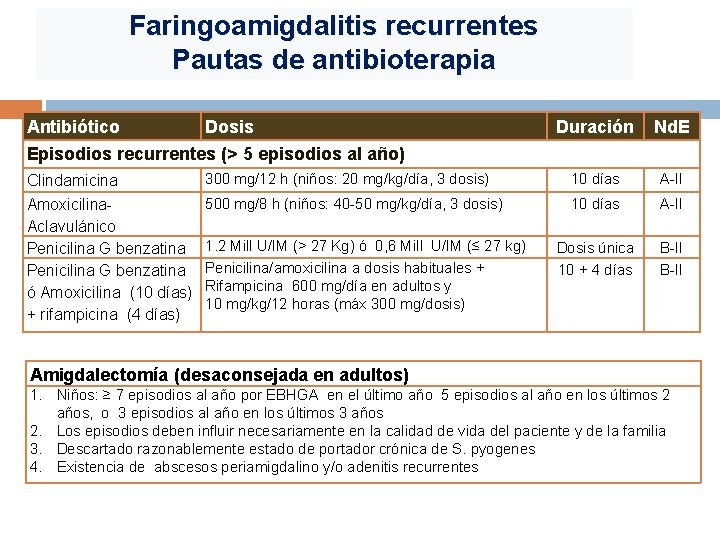 Faringoamigdalitis recurrentes
Pautas de antibioterapia

| Antibiótico | Dosis | Duración | NdE |
|---|---|---|---|
| Episodios recurrentes (> 5 episodios al año) | | | |
| Clindamicina | 300 mg/12 h (niños: 20 mg/kg/día, 3 dosis) | 10 días | A-II |
| Amoxicilina-Aclavulánico | 500 mg/8 h (niños: 40-50 mg/kg/día, 3 dosis) | 10 días | A-II |
| Penicilina G benzatina | 1.2 Mill U/IM (> 27 Kg) ó 0,6 Mill U/IM (≤ 27 kg) | Dosis única | B-II |
| Penicilina G benzatina ó Amoxicilina (10 días) + rifampicina (4 días) | Penicilina/amoxicilina a dosis habituales + Rifampicina 600 mg/día en adultos y 10 mg/kg/12 horas (máx 300 mg/dosis) | 10 + 4 días | B-II |

Amigdalectomía (desaconsejada en adultos)
1. Niños: ≥ 7 episodios al año por EBHGA en el último año 5 episodios al año en los últimos 2 años, o 3 episodios al año en los últimos 3 años
2. Los episodios deben influir necesariamente en la calidad de vida del paciente y de la familia
3. Descartado razonablemente estado de portador crónica de S. pyogenes
4. Existencia de abscesos periamigdalino y/o adenitis recurrentes